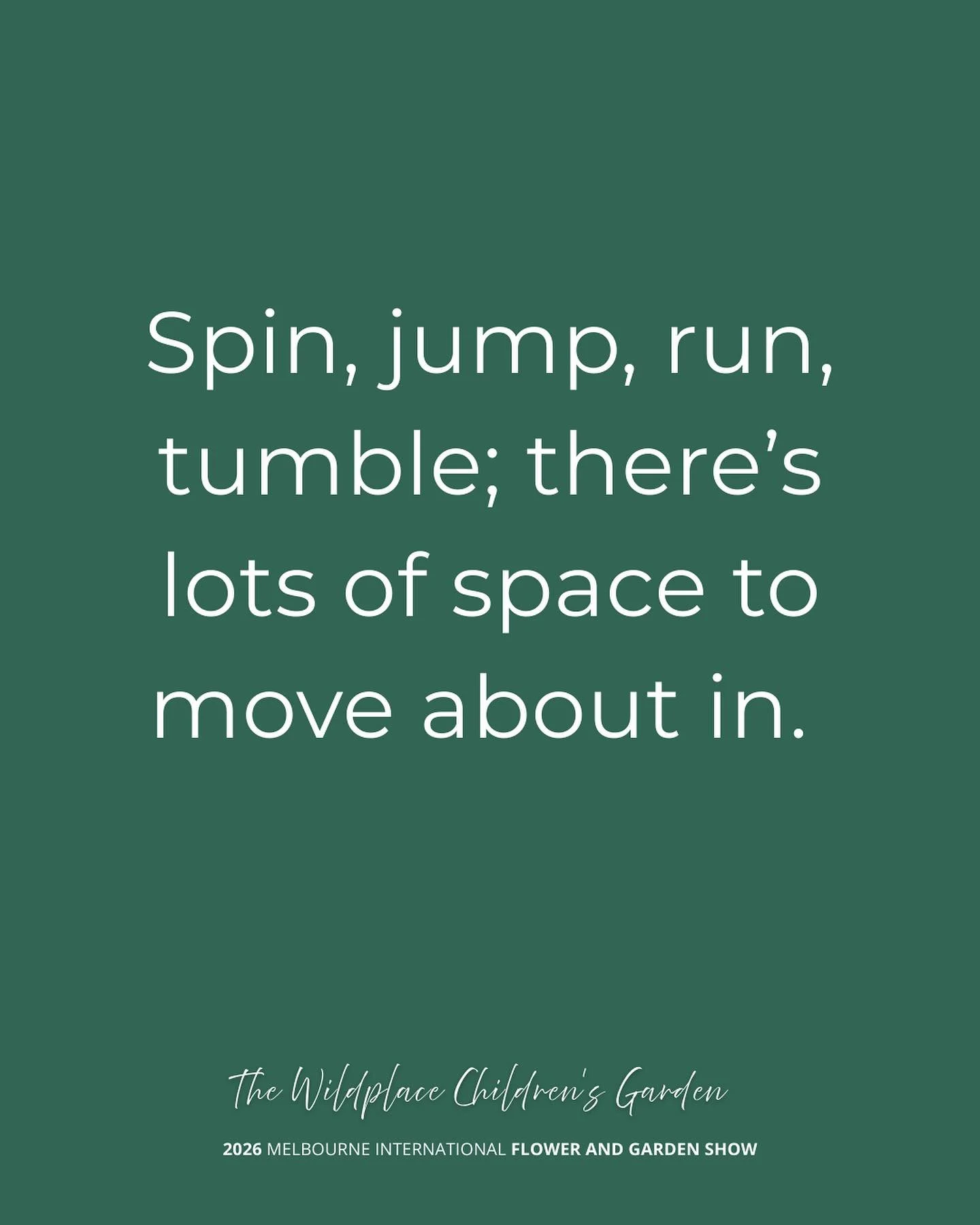 Spin, jump, run, tumble; there’s lots of space to move about in.

The Wildplace Children's Garden

2026 MELBOURNE INTERNATIONAL FLOWER AND GARDEN SHOW